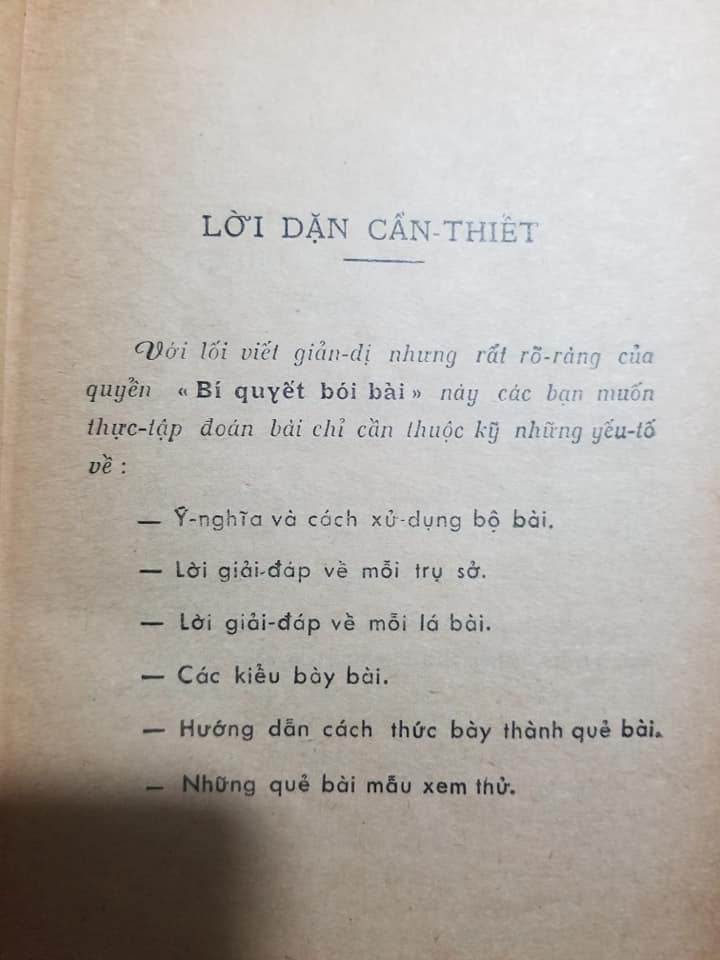 LỜI DẶN CẦN-THIẾT

Với lối viết giản-dị nhưng rất rõ-ràng của quyển « Bí quyết bói bài » này các bạn muốn thực-tập đoán bài chỉ cần thuộc kỹ những yếu-tố về :

— Ý-nghĩa và cách xử-dụng bộ bài.

— Lời giải-đáp về mỗi trụ sở.

— Lời giải-đáp về mỗi lá bài.

— Các kiểu bày bài.

— Hướng dẫn cách thức bày thành quẻ bài.

— Những quẻ bài mẫu xem thử.